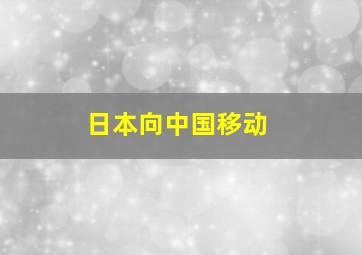 日本向中国移动